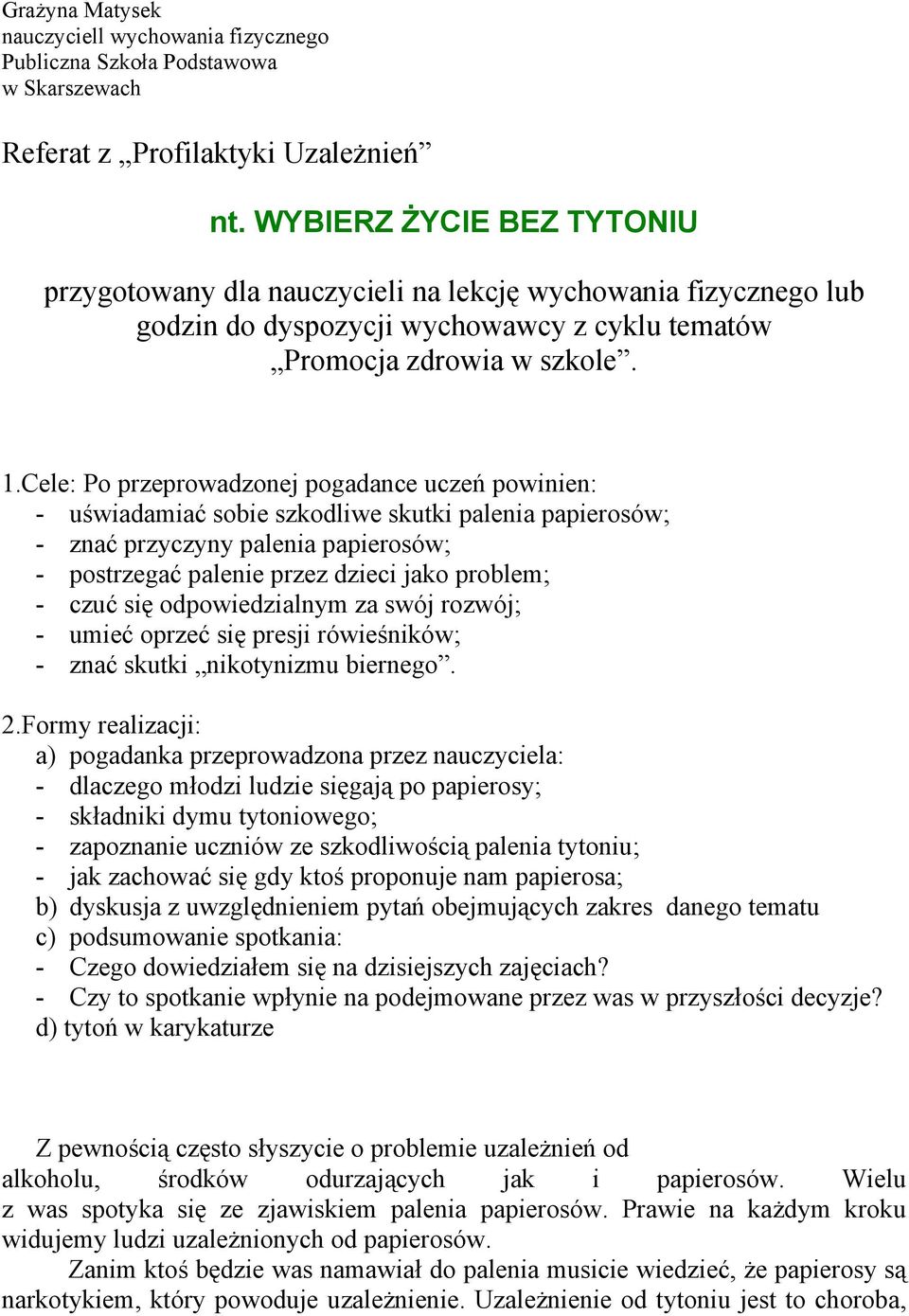 Grażyna Matysek
nauczyciell wychowania fizycznego
Publiczna Szkoła Podstawowa
w Skarszewach

Referat z „Profilaktyki Uzależnień”

nt. WYBIERZ ŻYCIE BEZ TYTONIU

przygotowany dla nauczycieli na lekcję wychowania fizycznego lub godzin do dyspozycji wychowawcy z cyklu tematów „Promocja zdrowia w szkole”.

1.Cele: Po przeprowadzonej pogadance uczeń powinien:
- uświadamiać sobie szkodliwe skutki palenia papierosów;
- znać przyczyny palenia papierosów;
- postrzegać palenie przez dzieci jako problem;
- czuć się odpowiedzialnym za swój rozwój;
- umieć oprzeć się presji rówieśników;
- znać skutki „nikotynizmu biernego”.

2.Formy realizacji:
a) pogadanka przeprowadzona przez nauczyciela:
- dlaczego młodzi ludzie sięgają po papierosy;
- składniki dymu tytoniowego;
- zapoznanie uczniów ze szkodliwością palenia tytoniu;
- jak zachować się gdy ktoś proponuje nam papierosa;
b) dyskusja z uwzględnieniem pytań obejmujących zakres danego tematu
c) podsumowanie spotkania:
- Czego dowiedziałem się na dzisiejszych zajęciach?
- Czy to spotkanie wpłynie na podejmowane przez was w przyszłości decyzje?
d) tytoń w karykaturze

Z pewnością często słyszycie o problemie uzależnień od alkoholu, środków odurzających jak i papierosów. Wielu z was spotyka się ze zjawiskiem palenia papierosów. Prawie na każdym kroku widujemy ludzi uzależnionych od papierosów.
Zanim ktoś będzie was namawiał do palenia musicie wiedzieć, że papierosy są narkotykiem, który powoduje uzależnienie. Uzależnienie od tytoniu jest to choroba,